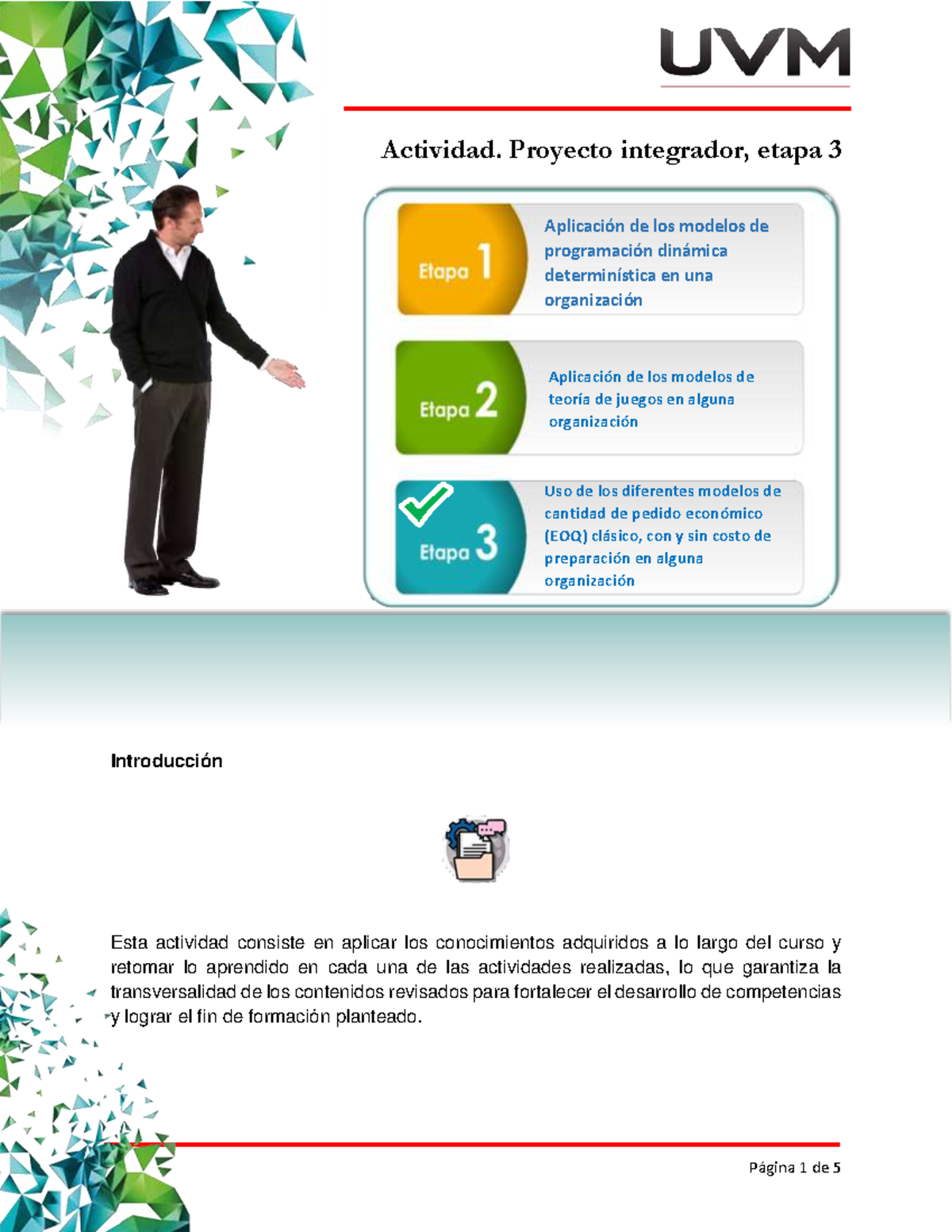 UVM

Actividad. Proyecto integrador, etapa 3

Etapa 1

Aplicación de los modelos de programación dinámica determinística en una organización

Etapa 2

Aplicación de los modelos de teoría de juegos en alguna organización

Etapa 3

Uso de los diferentes modelos de cantidad de pedido económico (EOQ) clásico, con y sin costo de preparación en alguna organización

Introducción

Esta actividad consiste en aplicar los conocimientos adquiridos a lo largo del curso y retomar lo aprendido en cada una de las actividades realizadas, lo que garantiza la transversalidad de los contenidos revisados para fortalecer el desarrollo de competencias y lograr el fin de formación planteado.

Página 1 de 5